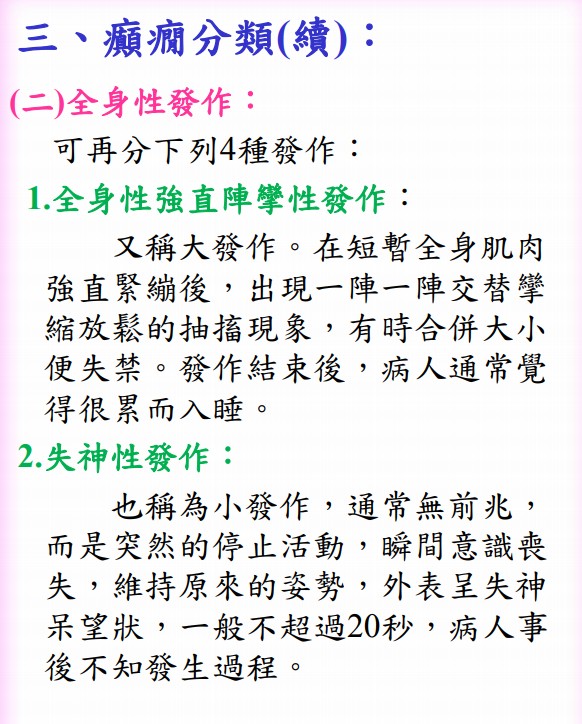 三、癲癇分類(續)：

(二)全身性發作：

可再分下列4種發作：

1.全身性強直陣攣性發作：

又稱大發作。在短暫全身肌肉強直緊繃後，出現一陣一陣交替攣縮放鬆的抽搐現象，有時合併大小便失禁。發作結束後，病人通常覺得很累而入睡。

2.失神性發作：

也稱為小發作，通常無前兆，而是突然的停止活動，瞬間意識喪失，維持原來的姿勢，外表呈失神呆望狀，一般不超過20秒，病人事後不知發生過程。